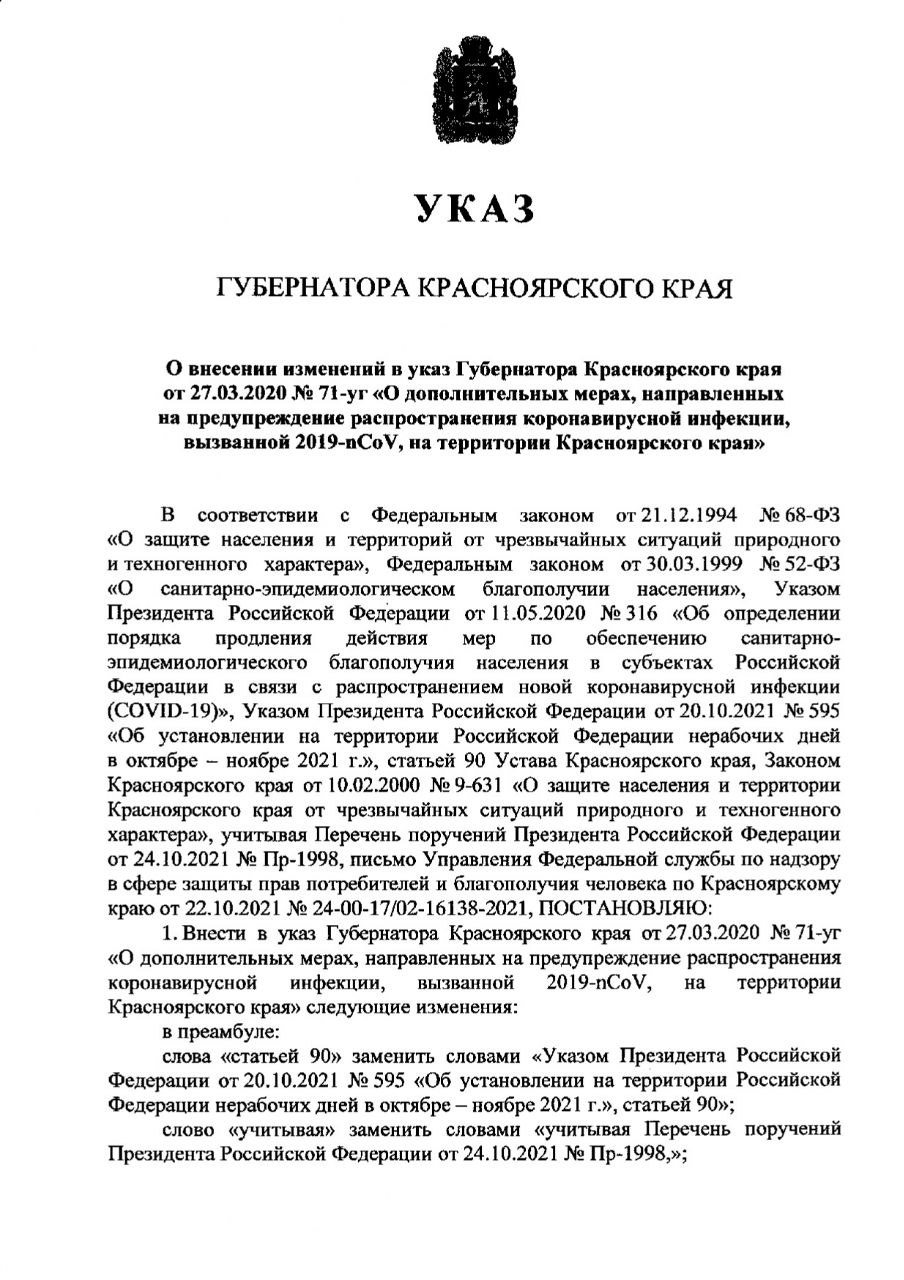 УКАЗ

ГУБЕРНАТОРА КРАСНОЯРСКОГО КРАЯ

О внесении изменений в указ Губернатора Красноярского края от 27.03.2020 № 71-уг «О дополнительных мерах, направленных на предупреждение распространения коронавирусной инфекции, вызванной 2019-nCoV, на территории Красноярского края»

В соответствии с Федеральным законом от 21.12.1994 № 68-ФЗ «О защите населения и территорий от чрезвычайных ситуаций природного и техногенного характера», Федеральным законом от 30.03.1999 № 52-ФЗ «О санитарно-эпидемиологическом благополучии населения», Указом Президента Российской Федерации от 11.05.2020 № 316 «Об определении порядка продления действия мер по обеспечению санитарно-эпидемиологического благополучия населения в субъектах Российской Федерации в связи с распространением новой коронавирусной инфекции (COVID-19)», Указом Президента Российской Федерации от 20.10.2021 № 595 «Об установлении на территории Российской Федерации нерабочих дней в октябре – ноябре 2021 г.», статьей 90 Устава Красноярского края, Законом Красноярского края от 10.02.2000 № 9-631 «О защите населения и территории Красноярского края от чрезвычайных ситуаций природного и техногенного характера», учитывая Перечень поручений Президента Российской Федерации от 24.10.2021 № Пр-1998, письмо Управления Федеральной службы по надзору в сфере защиты прав потребителей и благополучия человека по Красноярскому краю от 22.10.2021 № 24-00-17/02-16138-2021, ПОСТАНОВЛЯЮ:

1. Внести в указ Губернатора Красноярского края от 27.03.2020 № 71-уг «О дополнительных мерах, направленных на предупреждение распространения коронавирусной инфекции, вызванной 2019-nCoV, на территории Красноярского края» следующие изменения:

в преамбуле:

слова «статьей 90» заменить словами «Указом Президента Российской Федерации от 20.10.2021 № 595 «Об установлении на территории Российской Федерации нерабочих дней в октябре – ноябре 2021 г.», статьей 90»;

слово «учитывая» заменить словами «учитывая Перечень поручений Президента Российской Федерации от 24.10.2021 № Пр-1998,»;